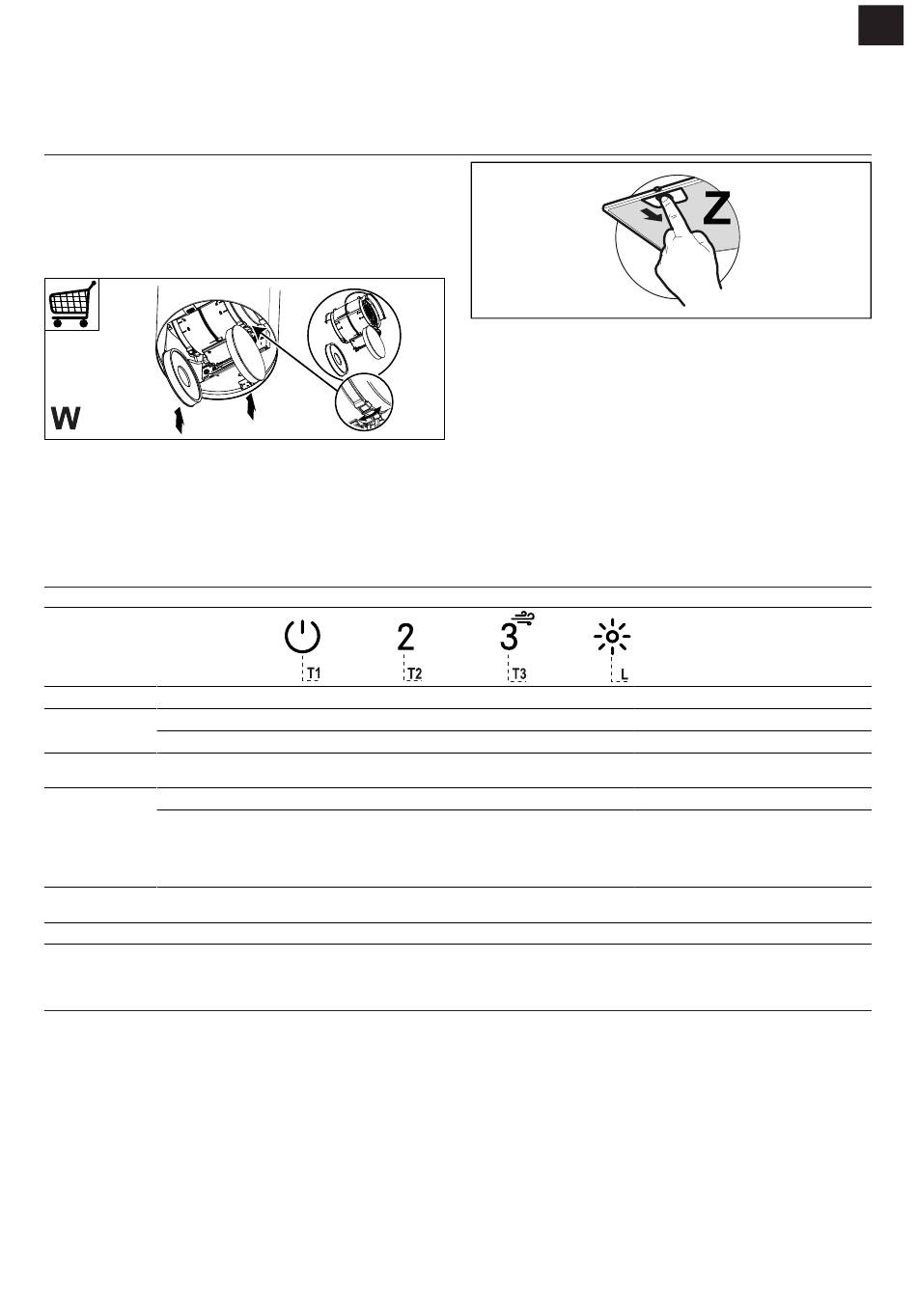 Z

W

2

3

T1

T2

T3

L